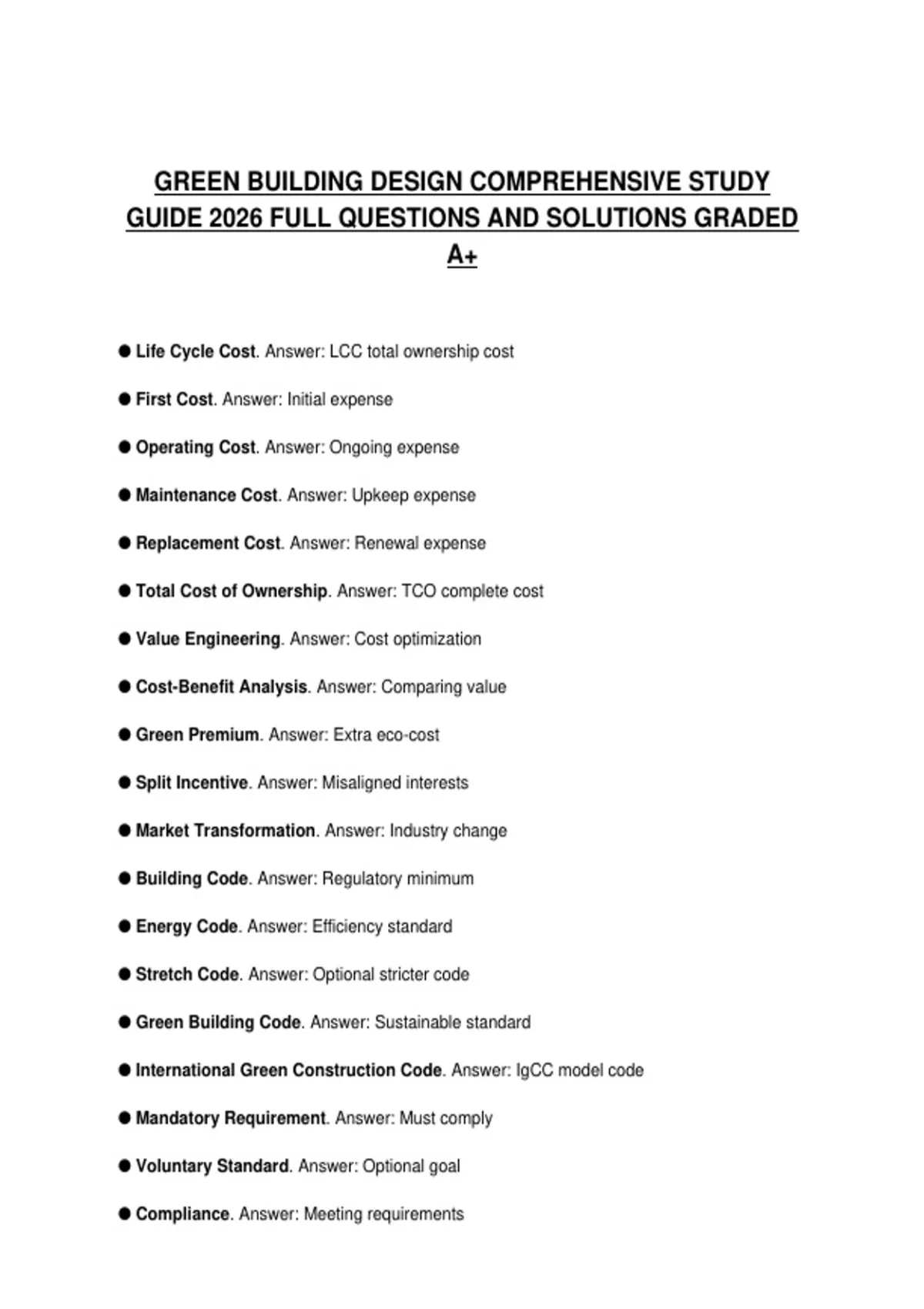 GREEN BUILDING DESIGN COMPREHENSIVE STUDY GUIDE 2026 FULL QUESTIONS AND SOLUTIONS GRADED A+

● Life Cycle Cost. Answer: LCC total ownership cost

● First Cost. Answer: Initial expense

● Operating Cost. Answer: Ongoing expense

● Maintenance Cost. Answer: Upkeep expense

● Replacement Cost. Answer: Renewal expense

● Total Cost of Ownership. Answer: TCO complete cost

● Value Engineering. Answer: Cost optimization

● Cost-Benefit Analysis. Answer: Comparing value

● Green Premium. Answer: Extra eco-cost

● Split Incentive. Answer: Misaligned interests

● Market Transformation. Answer: Industry change

● Building Code. Answer: Regulatory minimum

● Energy Code. Answer: Efficiency standard

● Stretch Code. Answer: Optional stricter code

● Green Building Code. Answer: Sustainable standard

● International Green Construction Code. Answer: IgCC model code

● Mandatory Requirement. Answer: Must comply

● Voluntary Standard. Answer: Optional goal

● Compliance. Answer: Meeting requirements